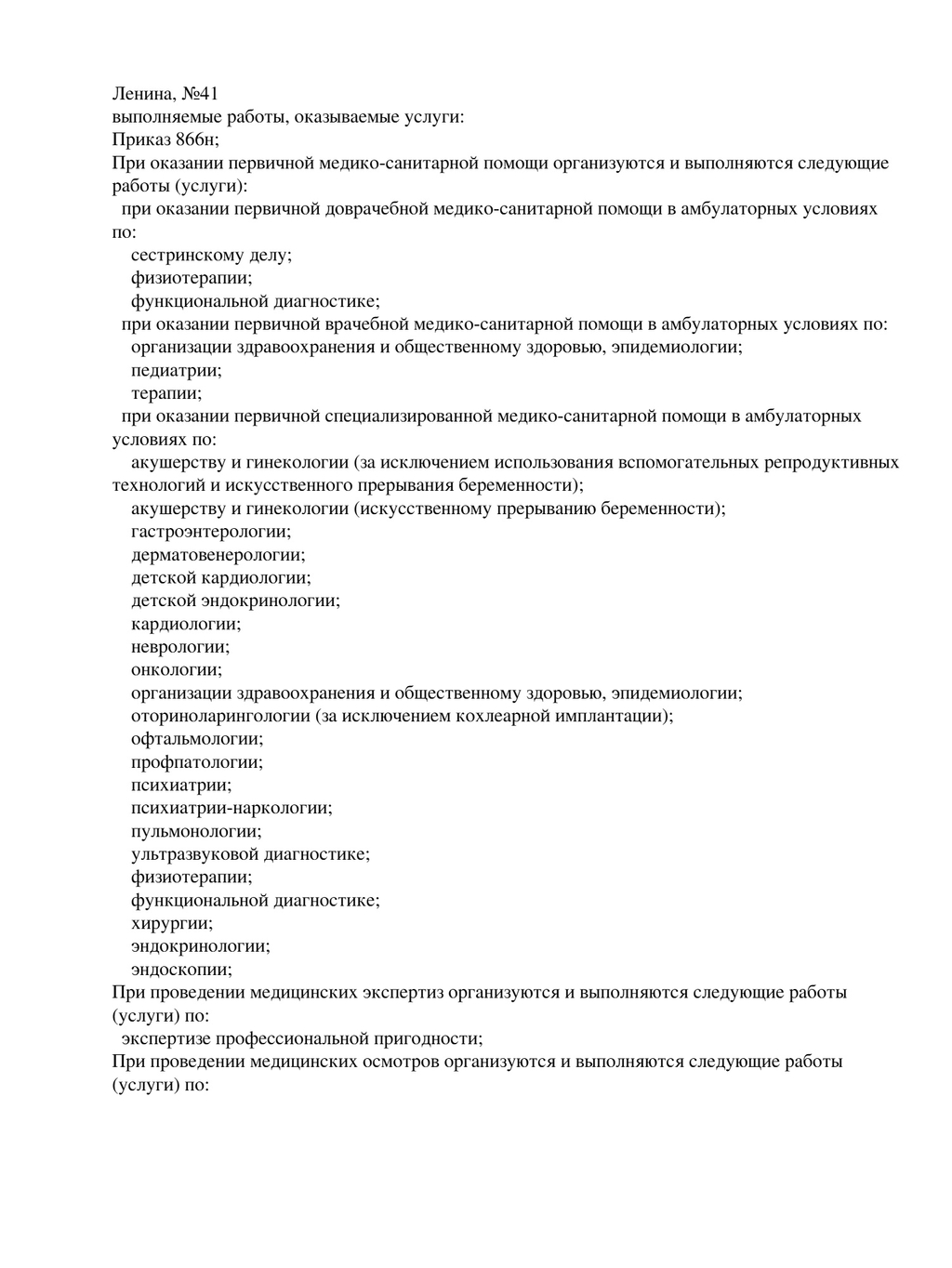 Ленина, №41
выполняемые работы, оказываемые услуги:
Приказ 866н;
При оказании первичной медико-санитарной помощи организуются и выполняются следующие работы (услуги):
при оказании первичной доврачебной медико-санитарной помощи в амбулаторных условиях по:
сестринскому делу;
физиотерапии;
функциональной диагностике;
при оказании первичной врачебной медико-санитарной помощи в амбулаторных условиях по:
организации здравоохранения и общественному здоровью, эпидемиологии;
педиатрии;
терапии;
при оказании первичной специализированной медико-санитарной помощи в амбулаторных условиях по:
акушерству и гинекологии (за исключением использования вспомогательных репродуктивных технологий и искусственного прерывания беременности);
акушерству и гинекологии (искусственному прерыванию беременности);
гастроэнтерологии;
дерматовенерологии;
детской кардиологии;
детской эндокринологии;
кардиологии;
неврологии;
онкологии;
организации здравоохранения и общественному здоровью, эпидемиологии;
оториноларингологии (за исключением кохлеарной имплантации);
офтальмологии;
профпатологии;
психиатрии;
психиатрии-наркологии;
пульмонологии;
ультразвуковой диагностике;
физиотерапии;
функциональной диагностике;
хирургии;
эндокринологии;
эндоскопии;
При проведении медицинских экспертиз организуются и выполняются следующие работы (услуги) по:
экспертизе профессиональной пригодности;
При проведении медицинских осмотров организуются и выполняются следующие работы (услуги) по: